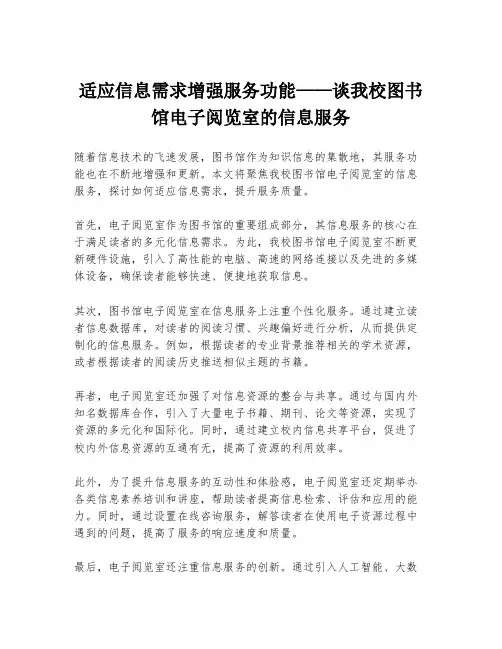 适应信息需求增强服务功能——谈我校图书馆电子阅览室的信息服务

随着信息技术的飞速发展，图书馆作为知识信息的集散地，其服务功能也在不断地增强和更新。本文将聚焦我校图书馆电子阅览室的信息服务，探讨如何适应信息需求，提升服务质量。

首先，电子阅览室作为图书馆的重要组成部分，其信息服务的核心在于满足读者的多元化信息需求。为此，我校图书馆电子阅览室不断更新硬件设施，引入了高性能的电脑、高速的网络连接以及先进的多媒体设备，确保读者能够快速、便捷地获取信息。

其次，图书馆电子阅览室在信息服务上注重个性化服务。通过建立读者信息数据库，对读者的阅读习惯、兴趣偏好进行分析，从而提供定制化的信息服务。例如，根据读者的专业背景推荐相关的学术资源，或者根据读者的阅读历史推送相似主题的书籍。

再者，电子阅览室还加强了对信息资源的整合与共享。通过与国内外知名数据库合作，引入了大量电子书籍、期刊、论文等资源，实现了资源的多元化和国际化。同时，通过建立校内信息共享平台，促进了校内外信息资源的互通有无，提高了资源的利用效率。

此外，为了提升信息服务的互动性和体验感，电子阅览室还定期举办各类信息素养培训和讲座，帮助读者提高信息检索、评估和应用的能力。同时，通过设置在线咨询服务，解答读者在使用电子资源过程中遇到的问题，提高了服务的响应速度和质量。

最后，电子阅览室还注重信息服务的创新。通过引入人工智能、大数